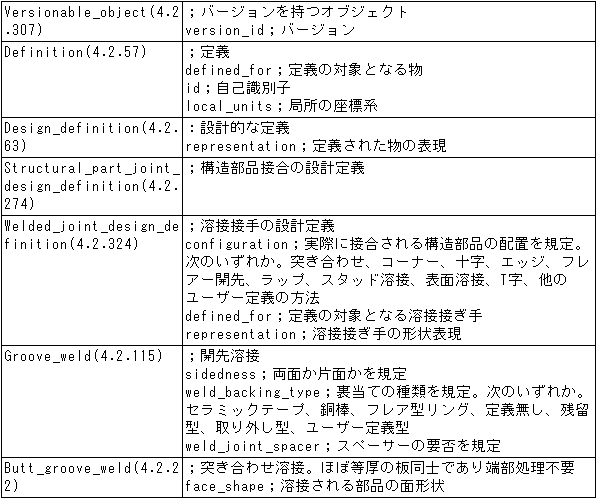 | | |
|---|---|
| Versionable_object(4.2.307) | ；バージョンを持つオブジェクト<br>version_id；バージョン |
| Definition(4.2.57) | ；定義<br>defined_for；定義の対象となる物<br>id；自己識別子<br>local_units；局所の座標系 |
| Design_definition(4.2.63) | ：設計的な定義<br>representation；定義された物の表現 |
| Structural_part_joint_design_definition(4.2.274) | ；構造部品接合の設計定義 |
| Welded_joint_design_definition(4.2.324) | ；溶接接手の設計定義<br>configuration；実際に接合される構造部品の配置を規定。次のいずれか。突き合わせ、コーナー、十字、エッジ、フレアー開先、ラップ、スタッド溶接、表面溶接、T字、他のユーザー定義の方法<br>defined_for；定義の対象となる溶接接ぎ手<br>representation；溶接接ぎ手の形状表現 |
| Groove_weld(4.2.115) | ；開先溶接<br>sidedness；両面か片面かを規定<br>weld_backing_type；裏当ての種類を規定。次のいずれか。セラミックテープ、銅棒、フレア型リング、定義無し、残留型、取り外し型、ユーザー定義型<br>weld_joint_spacer；スペーサーの要否を規定 |
| Butt_groove_weld(4.2.22) | ；突き合わせ溶接。ほぼ等厚の板同士であり端部処理不要<br>face_shape；溶接される部品の面形状 |